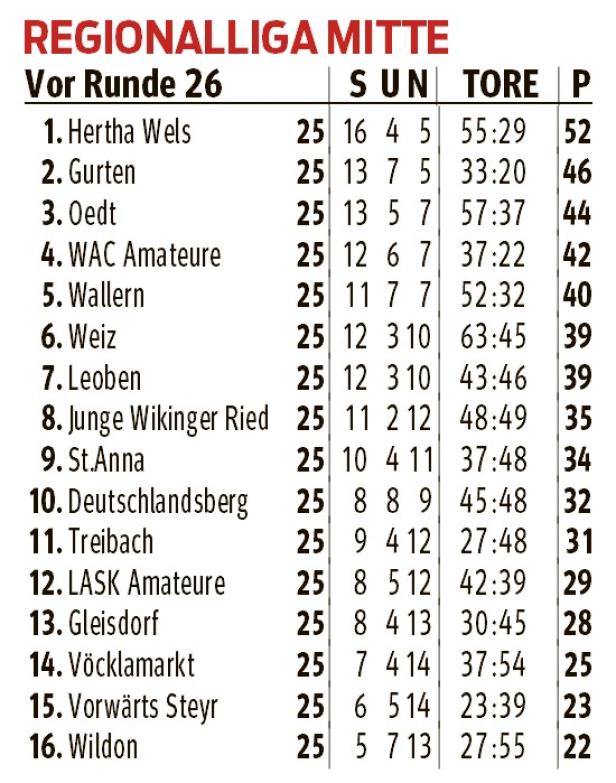 REGIONALLIGA MITTE

| Vor Runde 26 | | S | U | N | TORE | P |
|---|---|---|---|---|---|---|
| 1. Hertha Wels | 25 | 16 | 4 | 5 | 55:29 | 52 |
| 2. Gurten | 25 | 13 | 7 | 5 | 33:20 | 46 |
| 3. Oedt | 25 | 13 | 5 | 7 | 57:37 | 44 |
| 4. WAC Amateure | 25 | 12 | 6 | 7 | 37:22 | 42 |
| 5. Wallern | 25 | 11 | 7 | 7 | 52:32 | 40 |
| 6. Weiz | 25 | 12 | 3 | 10 | 63:45 | 39 |
| 7. Leoben | 25 | 12 | 3 | 10 | 43:46 | 39 |
| 8. Junge Wikinger Ried | 25 | 11 | 2 | 12 | 48:49 | 35 |
| 9. St.Anna | 25 | 10 | 4 | 11 | 37:48 | 34 |
| 10. Deutschlandsberg | 25 | 8 | 8 | 9 | 45:48 | 32 |
| 11. Treibach | 25 | 9 | 4 | 12 | 27:48 | 31 |
| 12. LASK Amateure | 25 | 8 | 5 | 12 | 42:39 | 29 |
| 13. Gleisdorf | 25 | 8 | 4 | 13 | 30:45 | 28 |
| 14. Vöcklamarkt | 25 | 7 | 4 | 14 | 37:54 | 25 |
| 15. Vorwärts Steyr | 25 | 6 | 5 | 14 | 23:39 | 23 |
| 16. Wildon | 25 | 5 | 7 | 13 | 27:55 | 22 |